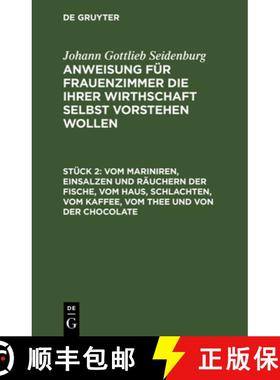 DE GRUYTER

Johann Gottlieb Seidenburg
ANWEISUNG FÜR FRAUENZIMMER DIE IHRER WIRTHSCHAFT SELBST VORSTEHEN WOLLEN

STÜCK 2: VOM MARINIREN, EINSALZEN UND RÄUCHERN DER FISCHE, VOM HAUS, SCHLACHTEN, VOM KAFFEE, VOM THEE UND VON DER CHOCOLATE

DE
G

顺丰包邮 正版保